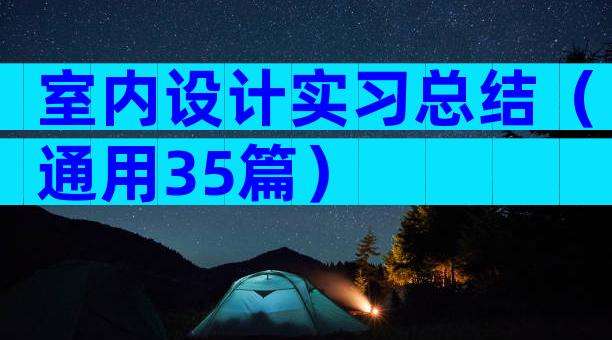 室内设计实习总结（通用35篇）